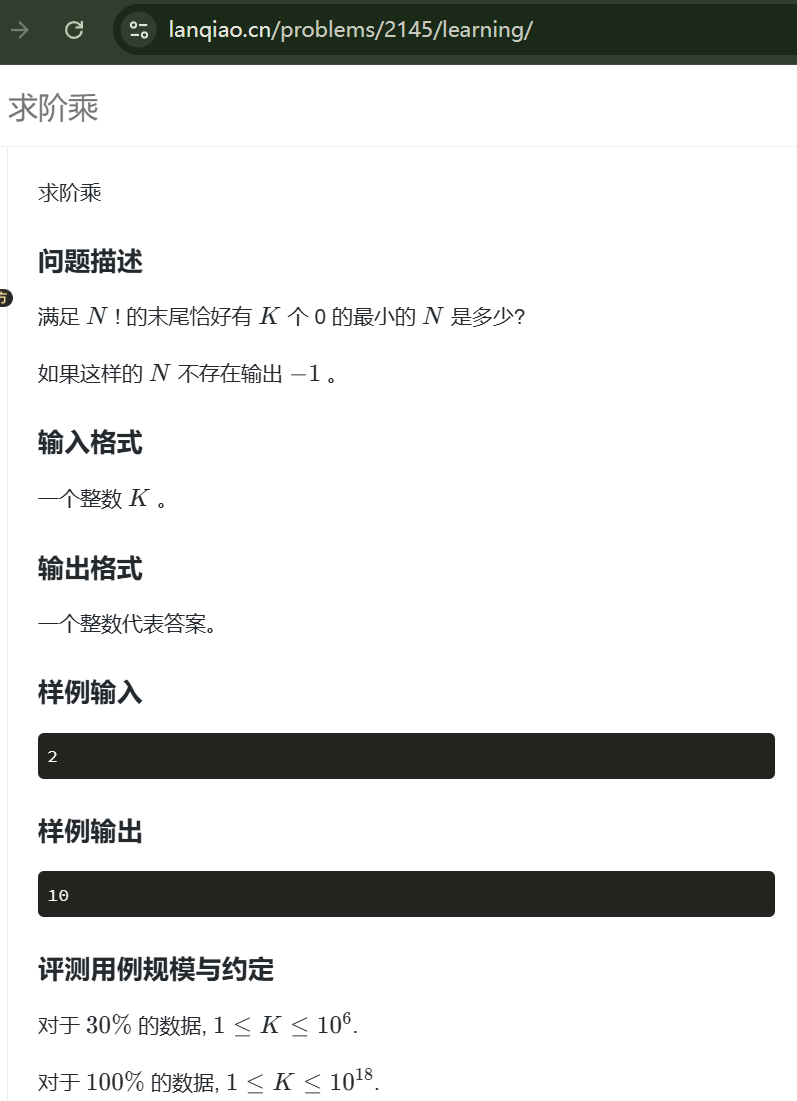 lanqiao.cn/problems/2145/learning/

求阶乘

求阶乘

问题描述

满足 $N$ ! 的末尾恰好有 $K$ 个 0 的最小的 $N$ 是多少?

如果这样的 $N$ 不存在输出 $-1$ 。

输入格式

一个整数 $K$ 。

输出格式

一个整数代表答案。

样例输入

2

样例输出

10

评测用例规模与约定

对于 $30\%$ 的数据, $1 \leq K \leq 10^6$.

对于 $100\%$ 的数据, $1 \leq K \leq 10^{18}$.